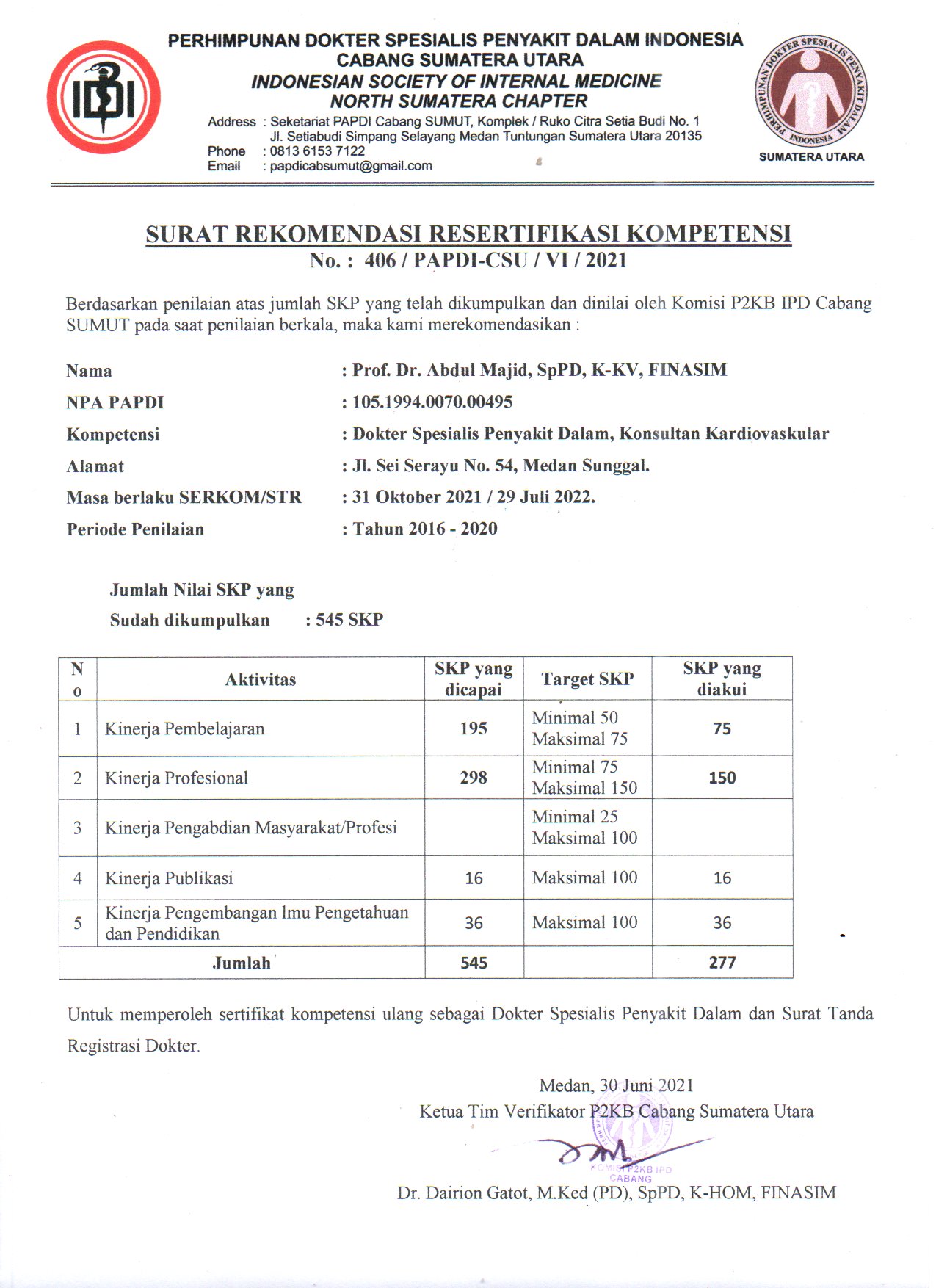 IDI

PERHIMPUNAN DOKTER SPESIALIS PENYAKIT DALAM INDONESIA
CABANG SUMATERA UTARA
INDONESIAN SOCIETY OF INTERNAL MEDICINE
NORTH SUMATERA CHAPTER

Address : Seketariat PAPDI Cabang SUMUT, Komplek / Ruko Citra Setia Budi No. 1
Jl. Setiabudi Simpang Selayang Medan Tuntungan Sumatera Utara 20135
Phone : 0813 6153 7122
Email : papdicabsumut@gmail.com

PERHIMPUNAN DOKTER SPESIALIS PENYAKIT DALAM INDONESIA
SUMATERA UTARA

SURAT REKOMENDASI RESERTIFIKASI KOMPETENSI
No. : 406 / PAPDI-CSU / VI / 2021

Berdasarkan penilaian atas jumlah SKP yang telah dikumpulkan dan dinilai oleh Komisi P2KB IPD Cabang SUMUT pada saat penilaian berkala, maka kami merekomendasikan :

Nama : Prof. Dr. Abdul Majid, SpPD, K-KV, FINASIM
NPA PAPDI : 105.1994.0070.00495
Kompetensi : Dokter Spesialis Penyakit Dalam, Konsultan Kardiovaskular
Alamat : Jl. Sei Serayu No. 54, Medan Sunggal.
Masa berlaku SERKOM/STR : 31 Oktober 2021 / 29 Juli 2022.
Periode Penilaian : Tahun 2016 - 2020

Jumlah Nilai SKP yang
Sudah dikumpulkan : 545 SKP

| No | Aktivitas | SKP yang dicapai | Target SKP | SKP yang diakui |
|---|---|---|---|---|
| 1 | Kinerja Pembelajaran | 195 | Minimal 50 Maksimal 75 | 75 |
| 2 | Kinerja Profesional | 298 | Minimal 75 Maksimal 150 | 150 |
| 3 | Kinerja Pengabdian Masyarakat/Profesi | | Minimal 25 Maksimal 100 | |
| 4 | Kinerja Publikasi | 16 | Maksimal 100 | 16 |
| 5 | Kinerja Pengembangan Imu Pengetahuan dan Pendidikan | 36 | Maksimal 100 | 36 |
| | Jumlah | 545 | | 277 |

Untuk memperoleh sertifikat kompetensi ulang sebagai Dokter Spesialis Penyakit Dalam dan Surat Tanda Registrasi Dokter.

Medan, 30 Juni 2021
Ketua Tim Verifikator P2KB Cabang Sumatera Utara

KOMISI P2KB IPD CABANG

Dr. Dairion Gatot, M.Ked (PD), SpPD, K-HOM, FINASIM